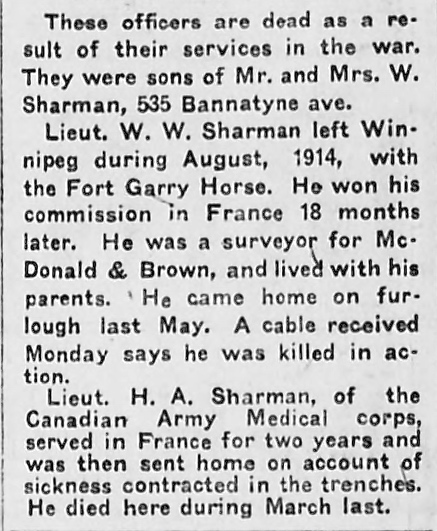 These officers are dead as a result of their services in the war. They were sons of Mr. and Mrs. W. Sharman, 535 Bannatyne ave.

Lieut. W. W. Sharman left Winnipeg during August, 1914, with the Fort Garry Horse. He won his commission in France 18 months later. He was a surveyor for McDonald & Brown, and lived with his parents. He came home on furlough last May. A cable received Monday says he was killed in action.

Lieut. H. A. Sharman, of the Canadian Army Medical corps, served in France for two years and was then sent home on account of sickness contracted in the trenches. He died here during March last.